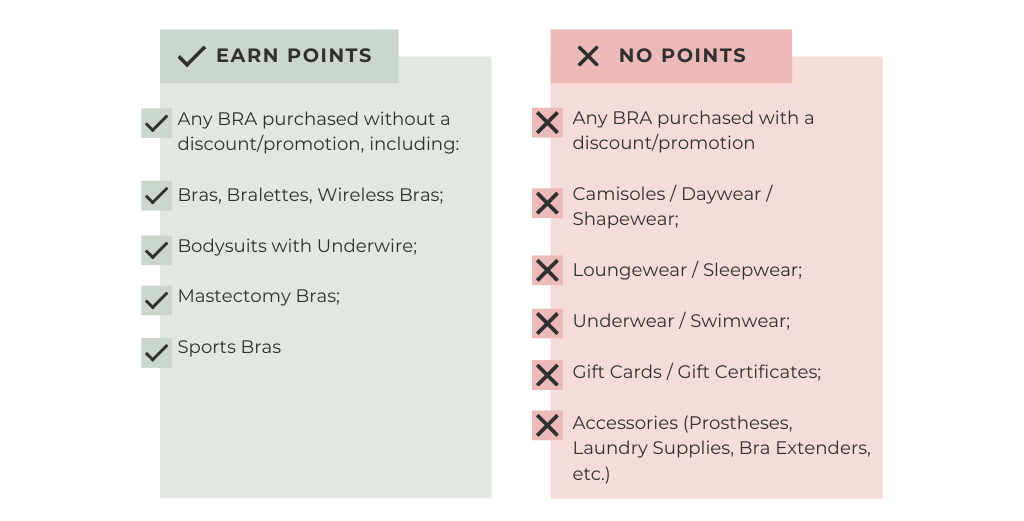 EARN POINTS

Any BRA purchased without a discount/promotion, including:

Bras, Bralettes, Wireless Bras;

Bodysuits with Underwire;

Mastectomy Bras;

Sports Bras

NO POINTS

Any BRA purchased with a discount/promotion

Camisoles / Daywear / Shapewear;

Loungewear / Sleepwear;

Underwear / Swimwear;

Gift Cards / Gift Certificates;

Accessories (Prostheses, Laundry Supplies, Bra Extenders, etc.)